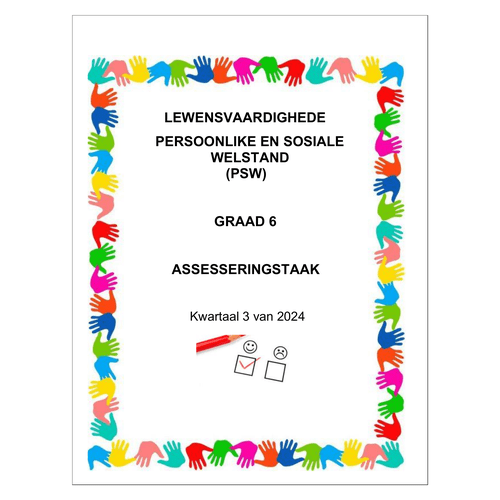 LEWENSVAARDIGHEDE

PERSOONLIKE EN SOSIALE WELSTAND (PSW)

GRAAD 6

ASSESSERINGSTAAK

Kwartaal 3 van 2024